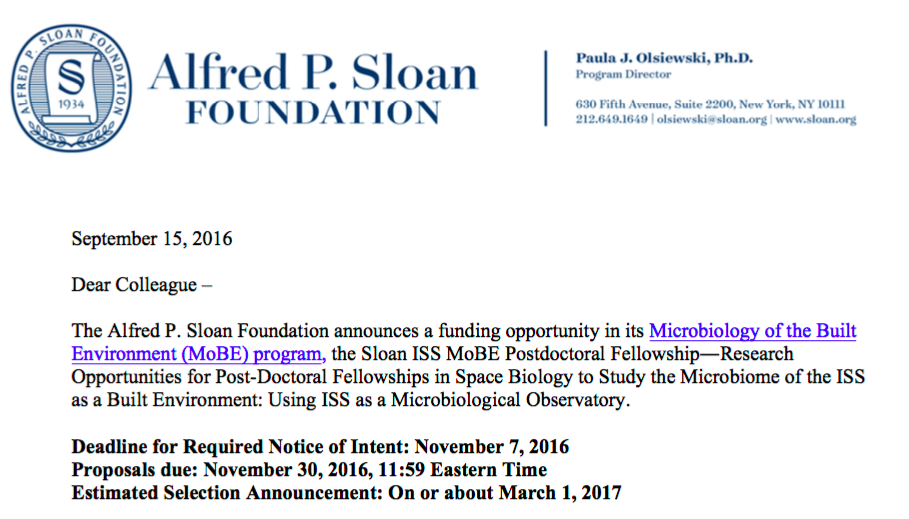 ALFRED P. SLOAN FOUNDATION
S
1934

Alfred P. Sloan
FOUNDATION

Paula J. Olsiewski, Ph.D.
Program Director

630 Fifth Avenue, Suite 2200, New York, NY 10111
212.649.1649 | olsiewski@sloan.org | www.sloan.org

September 15, 2016

Dear Colleague –

The Alfred P. Sloan Foundation announces a funding opportunity in its Microbiology of the Built Environment (MoBE) program, the Sloan ISS MoBE Postdoctoral Fellowship—Research Opportunities for Post-Doctoral Fellowships in Space Biology to Study the Microbiome of the ISS as a Built Environment: Using ISS as a Microbiological Observatory.

Deadline for Required Notice of Intent: November 7, 2016
Proposals due: November 30, 2016, 11:59 Eastern Time
Estimated Selection Announcement: On or about March 1, 2017